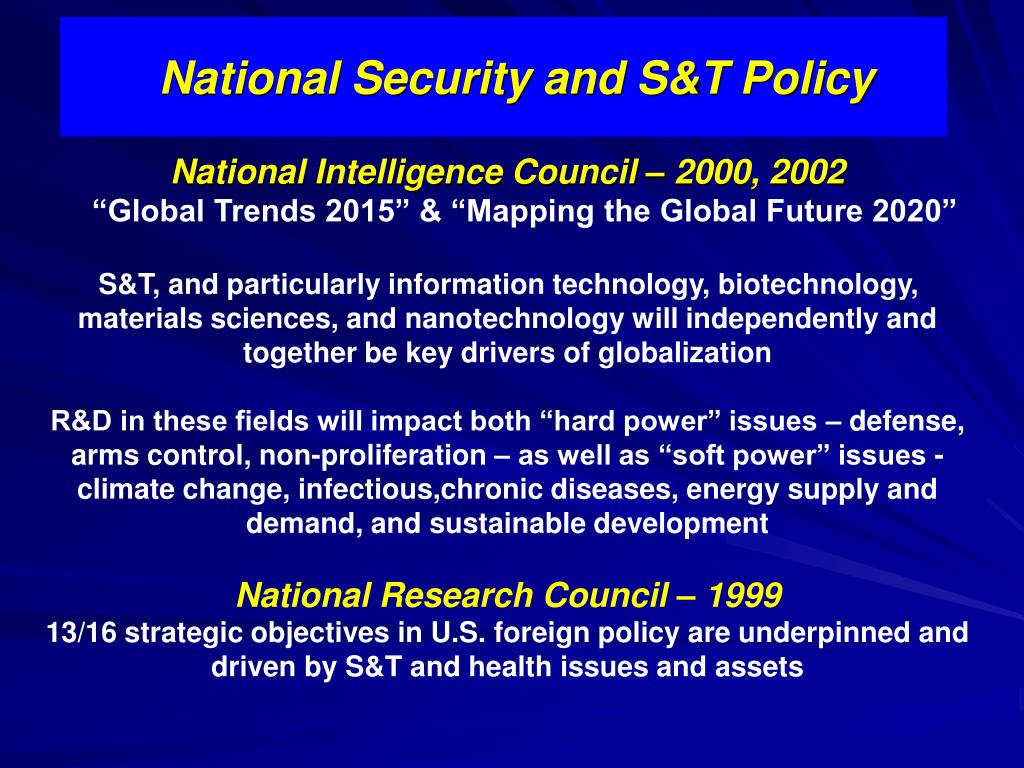 National Security and S&T Policy

National Intelligence Council – 2000, 2002
“Global Trends 2015” & “Mapping the Global Future 2020”

S&T, and particularly information technology, biotechnology, materials sciences, and nanotechnology will independently and together be key drivers of globalization

R&D in these fields will impact both “hard power” issues – defense, arms control, non-proliferation – as well as “soft power” issues - climate change, infectious,chronic diseases, energy supply and demand, and sustainable development

National Research Council – 1999
13/16 strategic objectives in U.S. foreign policy are underpinned and driven by S&T and health issues and assets